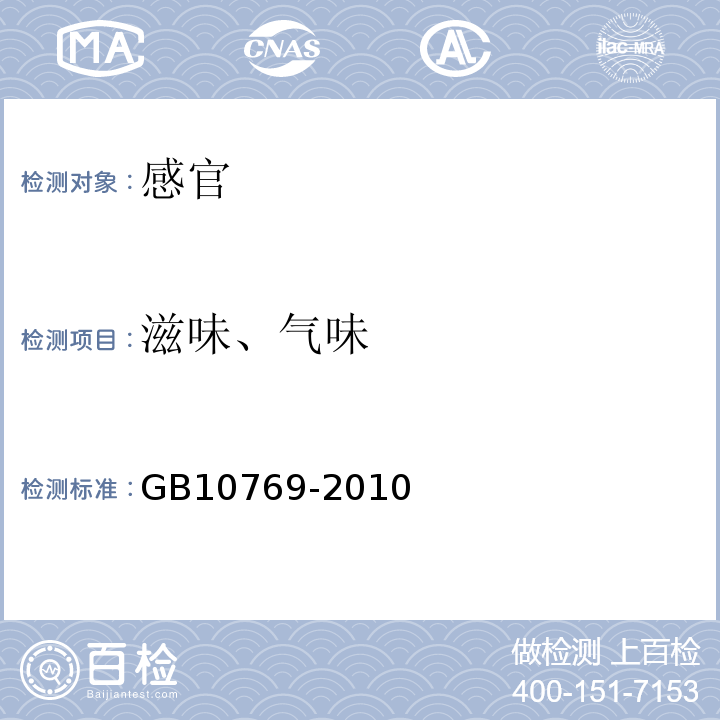 MA CNAS AL ilac-MRA

检测对象：感官

检测项目：滋味、气味

检测标准：GB10769-2010

百检
Baijiantest.com

做检测 上百检
400-151-7153